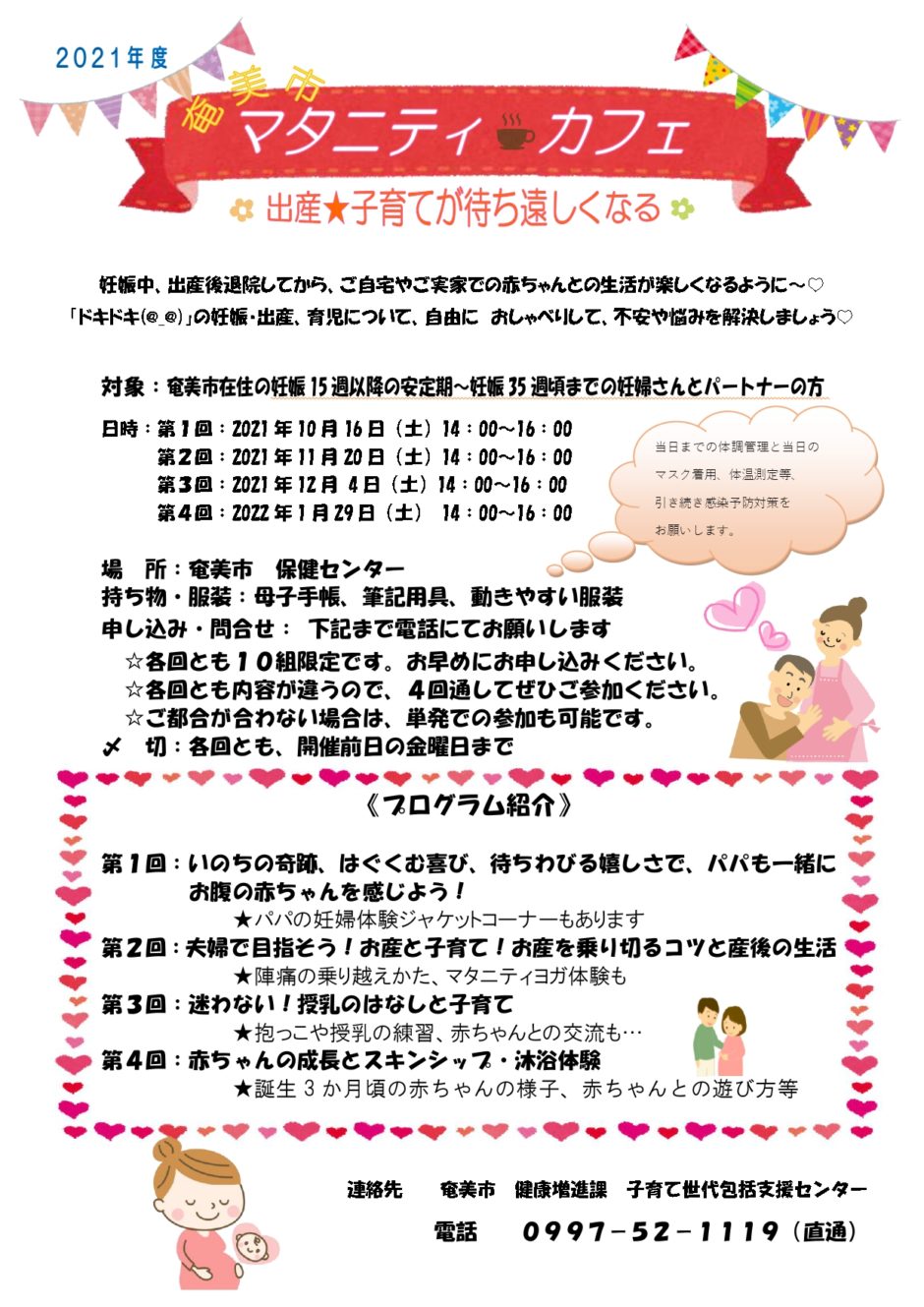 2021年度

奄美市

マタニティ カフェ

出産★子育てが待ち遠しくなる

妊娠中、出産後退院してから、ご自宅やご実家での赤ちゃんとの生活が楽しくなるように～♡
「ドキドキ(@_@)」の妊娠・出産、育児について、自由に おしゃべりして、不安や悩みを解決しましょう♡

対象：奄美市在住の妊娠15週以降の安定期～妊娠35週頃までの妊婦さんとパートナーの方

日時：第1回：2021年10月16日（土）14：00～16：00
第2回：2021年11月20日（土）14：00～16：00
第3回：2021年12月 4日（土）14：00～16：00
第4回：2022年1月29日（土） 14：00～16：00

当日までの体調管理と当日のマスク着用、体温測定等、引き続き感染予防対策をお願いします。

場 所：奄美市 保健センター
持ち物・服装：母子手帳、筆記用具、動きやすい服装
申し込み・問合せ： 下記まで電話にてお願いします
☆各回とも10組限定です。お早めにお申し込みください。
☆各回とも内容が違うので、4回通してぜひご参加ください。
☆ご都合が合わない場合は、単発での参加も可能です。
〆 切：各回とも、開催前日の金曜日まで

《プログラム紹介》

第1回：いのちの奇跡、はぐくむ喜び、待ちわびる嬉しさで、パパも一緒にお腹の赤ちゃんを感じよう！
★パパの妊婦体験ジャケットコーナーもあります
第2回：夫婦で目指そう！お産と子育て！お産を乗り切るコツと産後の生活
★陣痛の乗り越えかた、マタニティヨガ体験も
第3回：迷わない！授乳のはなしと子育て
★抱っこや授乳の練習、赤ちゃんとの交流も…
第4回：赤ちゃんの成長とスキンシップ・沐浴体験
★誕生3か月頃の赤ちゃんの様子、赤ちゃんとの遊び方等

連絡先 奄美市 健康増進課 子育て世代包括支援センター
電話 0997－52－1119（直通）